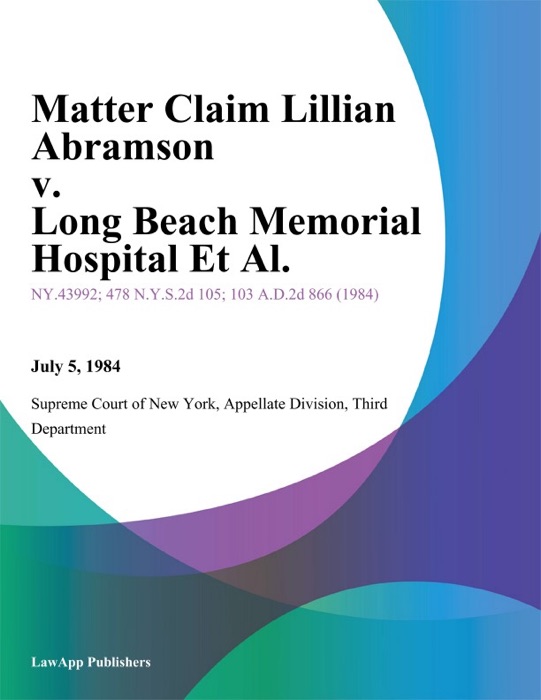 Matter Claim Lillian Abramson
v.
Long Beach Memorial Hospital Et Al.

NY.43992; 478 N.Y.S.2d 105; 103 A.D.2d 866 (1984)

July 5, 1984

Supreme Court of New York, Appellate Division, Third Department

LawApp Publishers